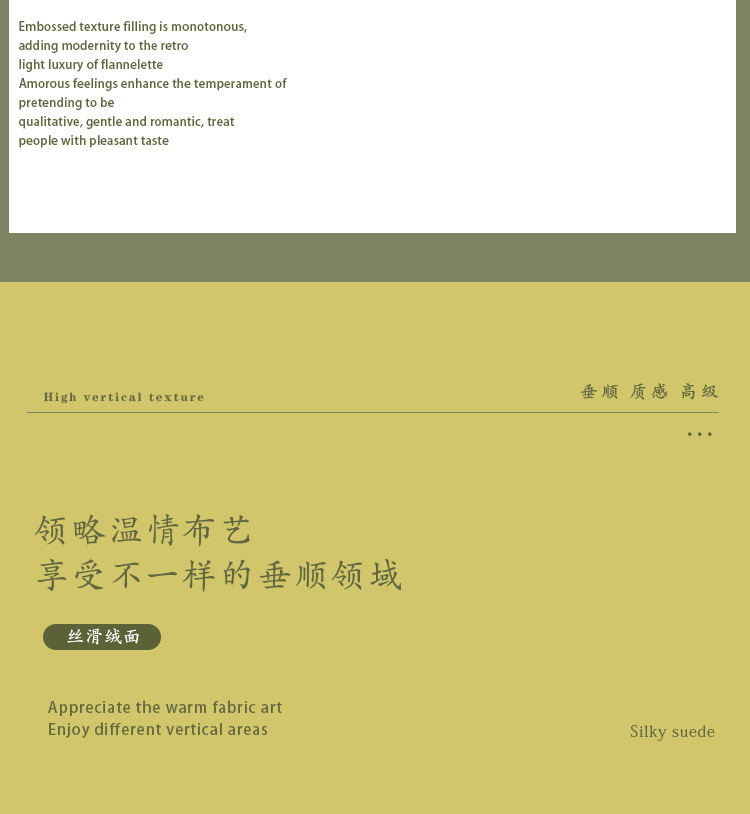 Embossed texture filling is monotonous,
adding modernity to the retro
light luxury of flannelette
Amorous feelings enhance the temperament of
pretending to be
qualitative, gentle and romantic, treat
people with pleasant taste

High vertical texture

垂顺 质感 高级

...

领略温情布艺
享受不一样的垂顺领域

丝滑绒面

Appreciate the warm fabric art
Enjoy different vertical areas

Silky suede